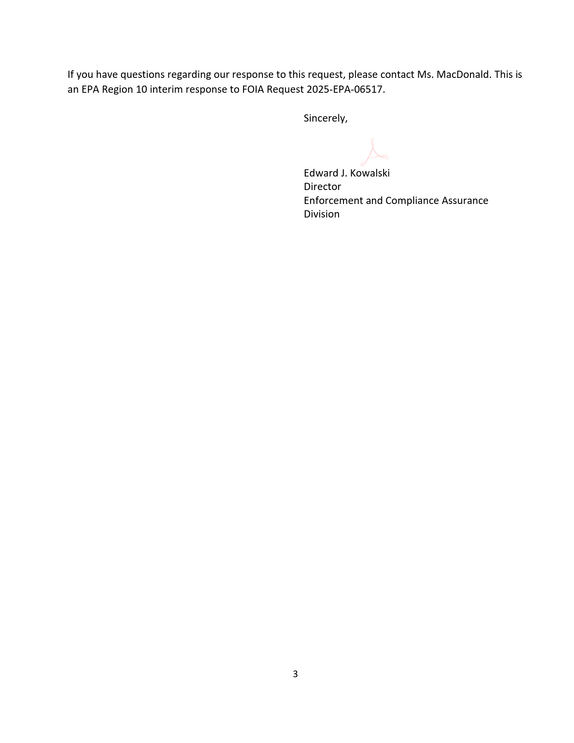 If you have questions regarding our response to this request, please contact Ms. MacDonald. This is an EPA Region 10 interim response to FOIA Request 2025-EPA-06517.

Sincerely,

Edward J. Kowalski
Director
Enforcement and Compliance Assurance
Division

3